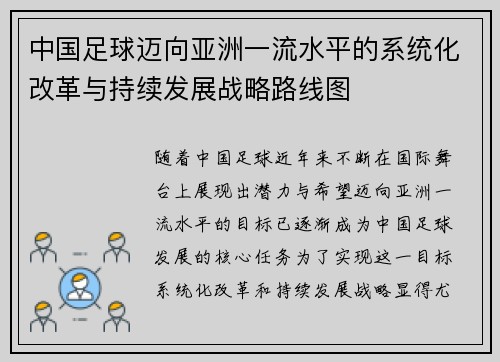 中国足球迈向亚洲一流水平的系统化改革与持续发展战略路线图

随着中国足球近年来不断在国际舞台上展现出潜力与希望迈向亚洲一流水平的目标已逐渐成为中国足球发展的核心任务为了实现这一目标系统化改革和持续发展战略显得尤